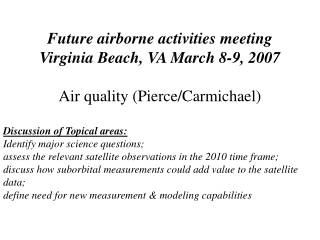 Future airborne activities meeting
Virginia Beach, VA March 8-9, 2007

Air quality (Pierce/Carmichael)

Discussion of Topical areas:
Identify major science questions;
assess the relevant satellite observations in the 2010 time frame;
discuss how suborbital measurements could add value to the satellite data;
define need for new measurement & modeling capabilities